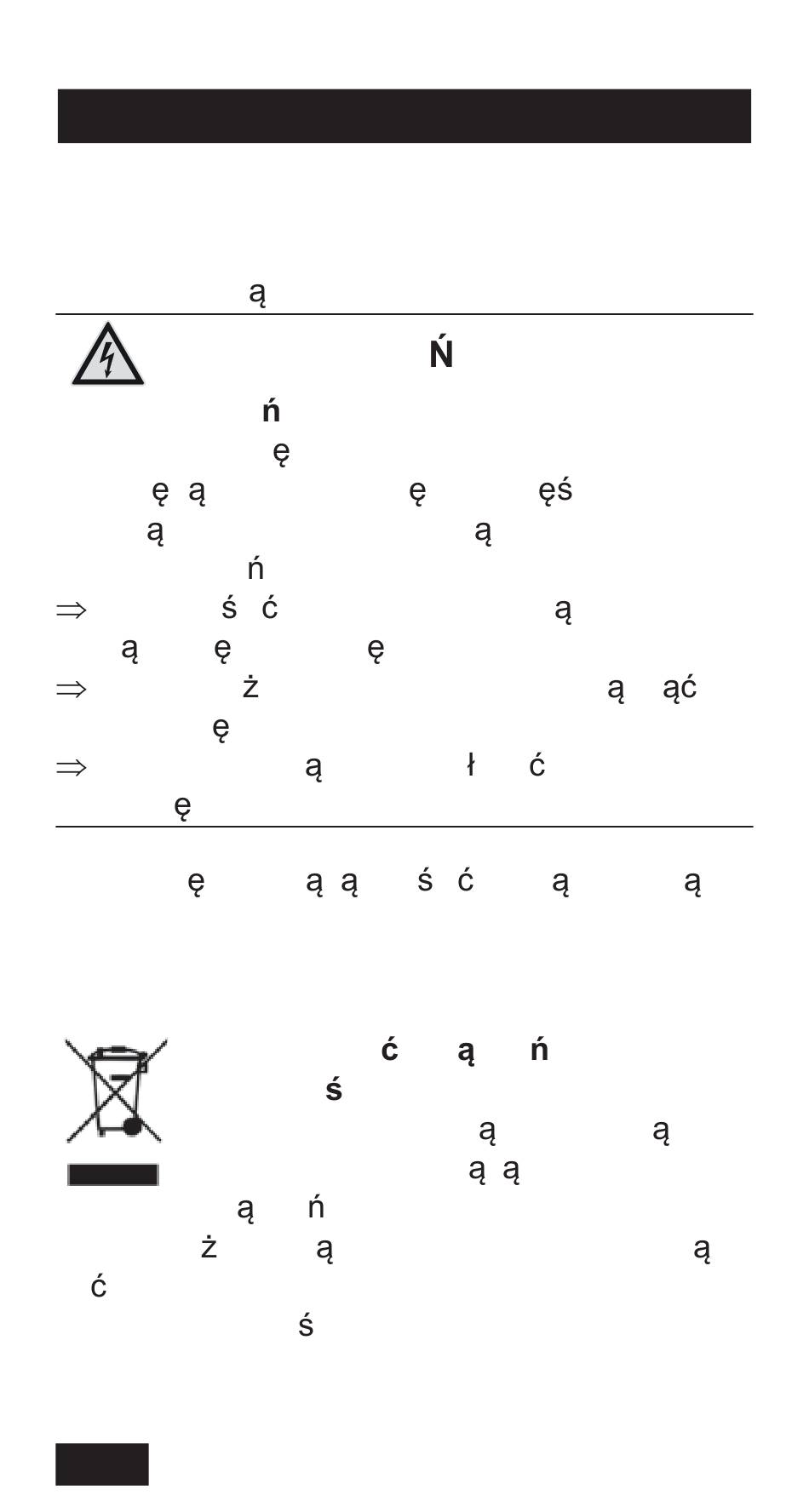 ą

Ń

ń

ę

ę ą ę ęś

ą ą

ń

⇒ ś ć ą

ą ę ę

⇒ ż ą ąć

ę

⇒ ą ł ć

ę

ę ą ą ś ć ą ą

ć ą ń

ś

ą ą

ą ą

ą ń

ż ą ą

ć

ś